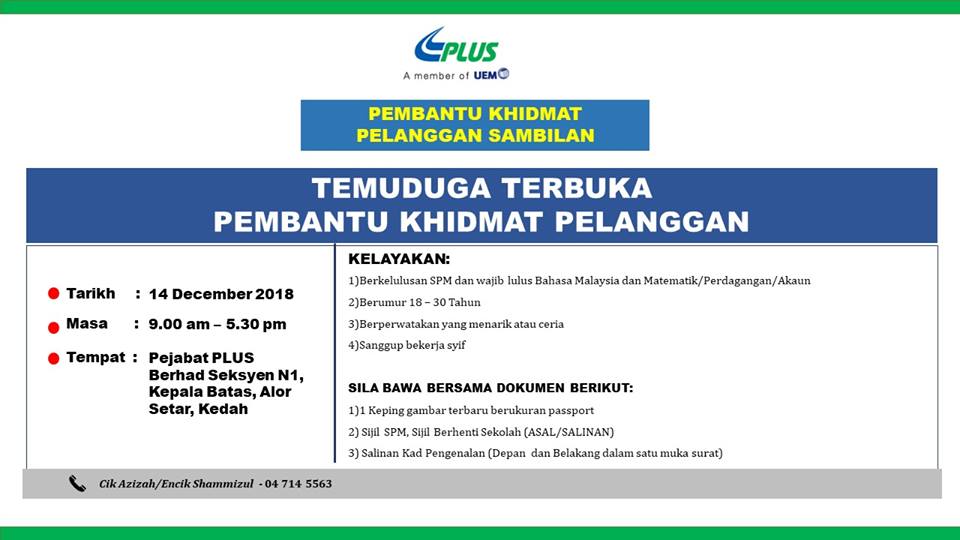 PLUS
A member of UEM

PEMBANTU KHIDMAT
PELANGGAN SAMBILAN

TEMUDUGA TERBUKA
PEMBANTU KHIDMAT PELANGGAN

• Tarikh : 14 December 2018
• Masa : 9.00 am – 5.30 pm
• Tempat : Pejabat PLUS Berhad Seksyen N1, Kepala Batas, Alor Setar, Kedah

KELAYAKAN:
1)Berkelulusan SPM dan wajib lulus Bahasa Malaysia dan Matematik/Perdagangan/Akaun
2)Berumur 18 – 30 Tahun
3)Berperwatakan yang menarik atau ceria
4)Sanggup bekerja syif

SILA BAWA BERSAMA DOKUMEN BERIKUT:
1)1 Keping gambar terbaru berukuran passport
2) Sijil SPM, Sijil Berhenti Sekolah (ASAL/SALINAN)
3) Salinan Kad Pengenalan (Depan dan Belakang dalam satu muka surat)

Cik Azizah/Encik Shammizul - 04 714 5563